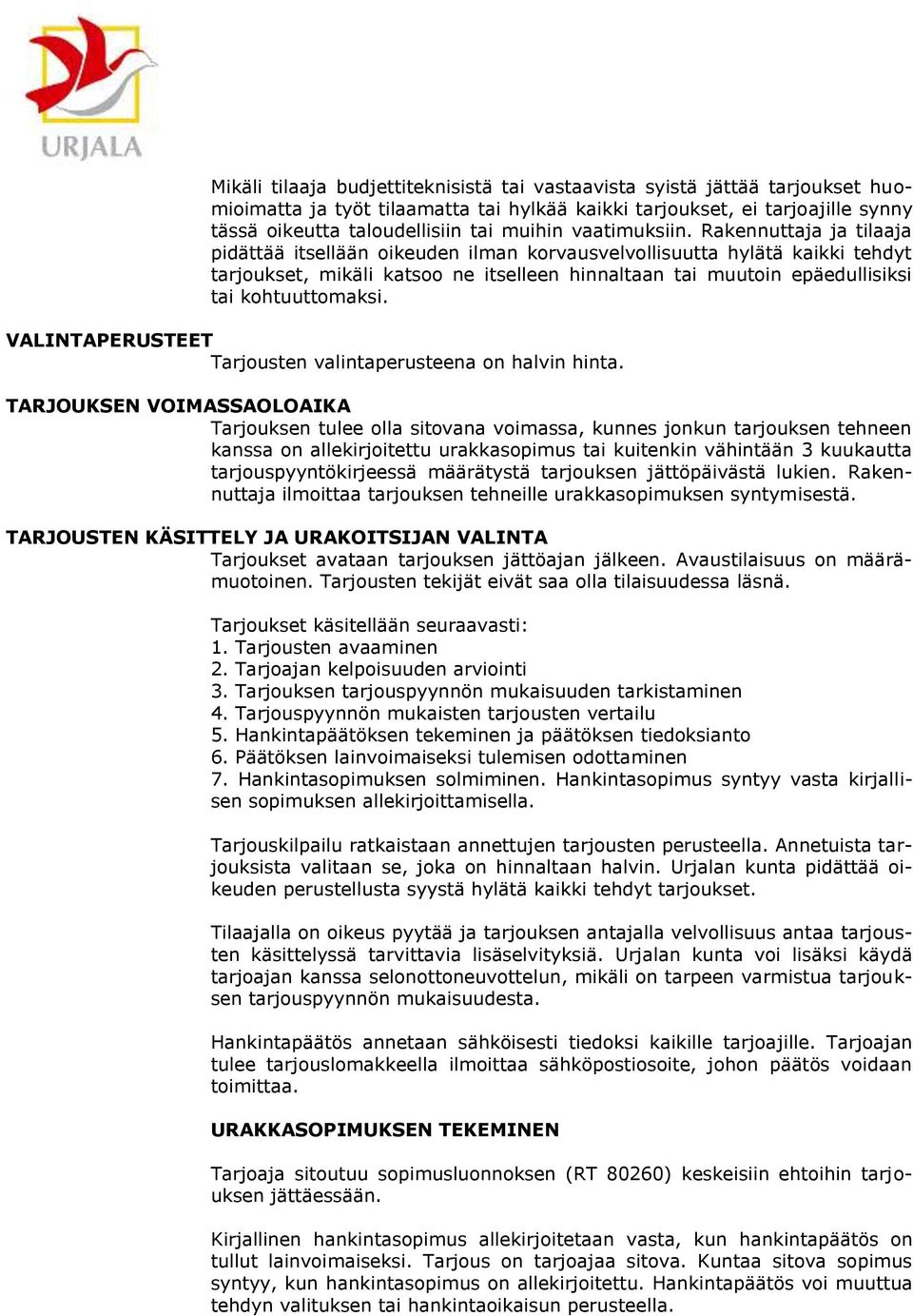 URJALA

Mikäli tilaaja budjettiteknisistä tai vastaavista syistä jättää tarjoukset huomioimatta ja työt tilaamatta tai hylkää kaikki tarjoukset, ei tarjoajille synny tässä oikeutta taloudellisiin tai muihin vaatimuksiin. Rakennuttaja ja tilaaja pidättää itsellään oikeuden ilman korvausvelvollisuutta hylätä kaikki tehdyt tarjoukset, mikäli katsoo ne itselleen hinnaltaan tai muutoin epäedullisiksi tai kohtuuttomaksi.

VALINTAPERUSTEET
Tarjousten valintaperusteena on halvin hinta.

TARJOUKSEN VOIMASSAOLOAIKA
Tarjouksen tulee olla sitovana voimassa, kunnes jonkun tarjouksen tehneen kanssa on allekirjoitettu urakkasopimus tai kuitenkin vähintään 3 kuukautta tarjouspyyntökirjeessä määrätystä tarjouksen jättöpäivästä lukien. Rakennuttaja ilmoittaa tarjouksen tehneille urakkasopimuksen syntymisestä.

TARJOUSTEN KÄSITTELY JA URAKOITSIJAN VALINTA
Tarjoukset avataan tarjouksen jättöajan jälkeen. Avaustilaisuus on määrämuotoinen. Tarjousten tekijät eivät saa olla tilaisuudessa läsnä.

Tarjoukset käsitellään seuraavasti:
1. Tarjousten avaaminen
2. Tarjoajan kelpoisuuden arviointi
3. Tarjouksen tarjouspyynnön mukaisuuden tarkistaminen
4. Tarjouspyynnön mukaisten tarjousten vertailu
5. Hankintapäätöksen tekeminen ja päätöksen tiedoksianto
6. Päätöksen lainvoimaiseksi tulemisen odottaminen
7. Hankintasopimuksen solmiminen. Hankintasopimus syntyy vasta kirjallisen sopimuksen allekirjoittamisella.

Tarjouskilpailu ratkaistaan annettujen tarjousten perusteella. Annetuista tarjouksista valitaan se, joka on hinnaltaan halvin. Urjalan kunta pidättää oikeuden perustellusta syystä hylätä kaikki tehdyt tarjoukset.

Tilaajalla on oikeus pyytää ja tarjouksen antajalla velvollisuus antaa tarjousten käsittelyssä tarvittavia lisäselvityksiä. Urjalan kunta voi lisäksi käydä tarjoajan kanssa selonottoneuvottelun, mikäli on tarpeen varmistua tarjouksen tarjouspyynnön mukaisuudesta.

Hankintapäätös annetaan sähköisesti tiedoksi kaikille tarjoajille. Tarjoajan tulee tarjouslomakkeella ilmoittaa sähköpostiosoite, johon päätös voidaan toimittaa.

URAKKASOPIMUKSEN TEKEMINEN

Tarjoaja sitoutuu sopimusluonnoksen (RT 80260) keskeisiin ehtoihin tarjouksen jättäessään.

Kirjallinen hankintasopimus allekirjoitetaan vasta, kun hankintapäätös on tullut lainvoimaiseksi. Tarjous on tarjoajaa sitova. Kuntaa sitova sopimus syntyy, kun hankintasopimus on allekirjoitettu. Hankintapäätös voi muuttua tehdyn valituksen tai hankintaoikaisun perusteella.